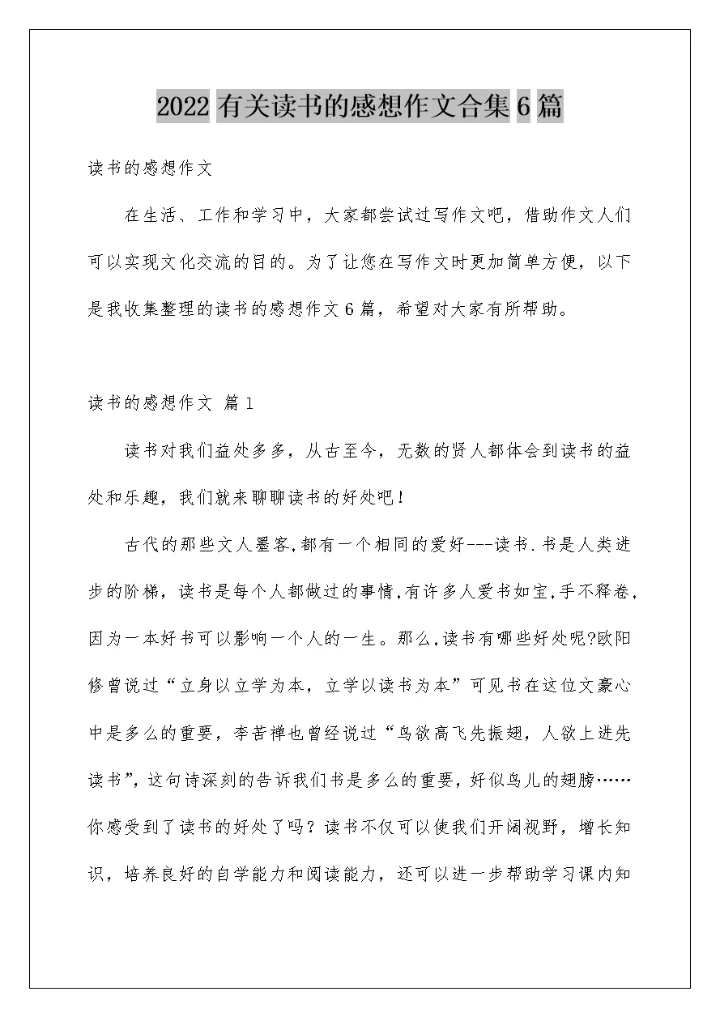 2022 有关读书的感想作文合集 6 篇

读书的感想作文

在生活、工作和学习中，大家都尝试过写作文吧，借助作文人们可以实现文化交流的目的。为了让您在写作文时更加简单方便，以下是我收集整理的读书的感想作文 6 篇，希望对大家有所帮助。

读书的感想作文 篇 1

读书对我们益处多多，从古至今，无数的贤人都体会到读书的益处和乐趣，我们就来聊聊读书的好处吧！

古代的那些文人墨客,都有一个相同的爱好---读书.书是人类进步的阶梯，读书是每个人都做过的事情,有许多人爱书如宝,手不释卷,因为一本好书可以影响一个人的一生。那么,读书有哪些好处呢?欧阳修曾说过“立身以立学为本，立学以读书为本”可见书在这位文豪心中是多么的重要，李苦禅也曾经说过“鸟欲高飞先振翅，人欲上进先读书”，这句诗深刻的告诉我们书是多么的重要，好似鸟儿的翅膀……你感受到了读书的好处了吗？读书不仅可以使我们开阔视野，增长知识，培养良好的自学能力和阅读能力，还可以进一步帮助学习课内知